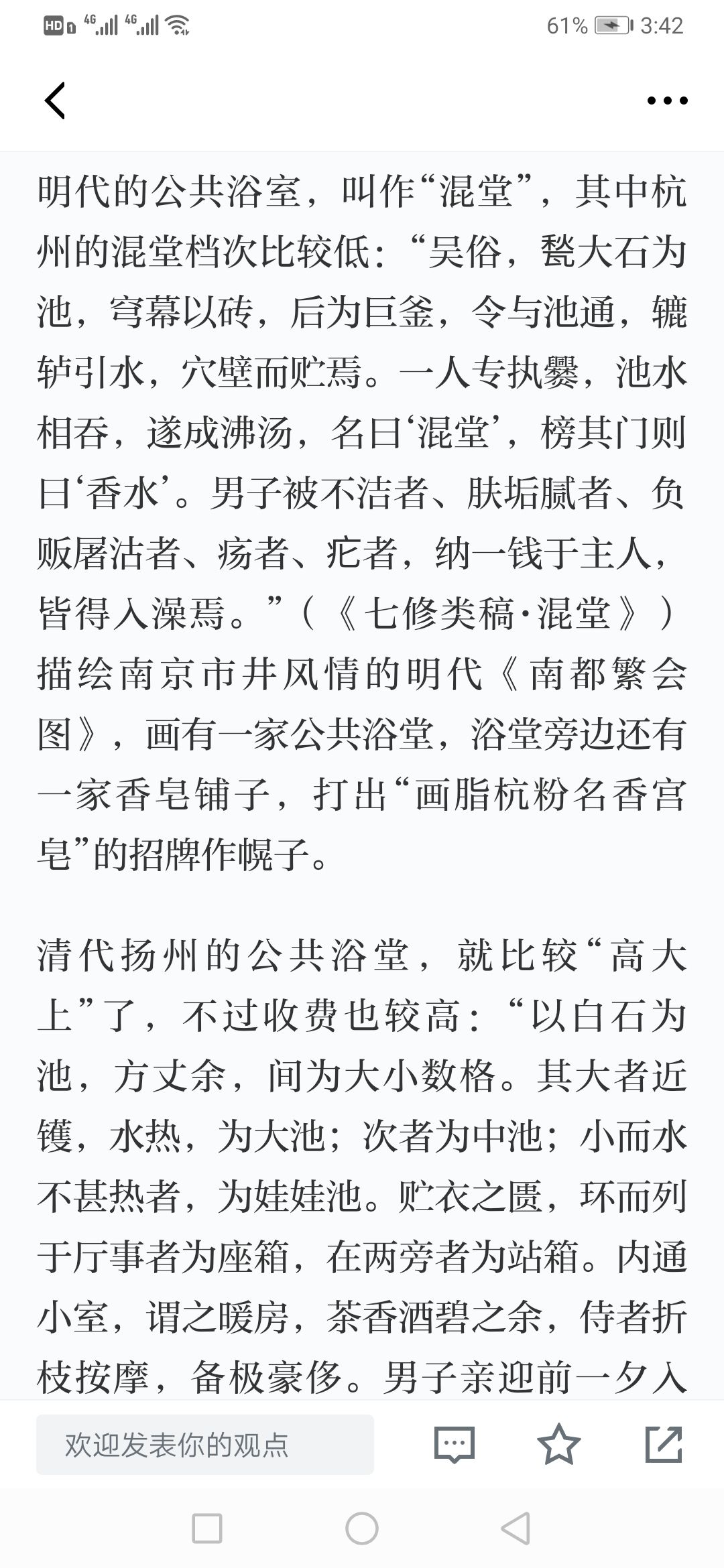 HD 4G 4G 61% 3:42

明代的公共浴室，叫作“混堂”，其中杭州的混堂档次比较低：“吴俗，甃大石为池，穹幕以砖，后为巨釜，令与池通，辘轳引水，穴壁而贮焉。一人专执爨，池水相吞，遂成沸汤，名曰‘混堂’，榜其门则曰‘香水’。男子被不洁者、肤垢腻者、负贩屠沽者、疡者、疕者，纳一钱于主人，皆得入澡焉。”（《七修类稿·混堂》）描绘南京市井风情的明代《南都繁会图》，画有一家公共浴堂，浴堂旁边还有一家香皂铺子，打出“画脂杭粉名香宫皂”的招牌作幌子。

清代扬州的公共浴堂，就比较“高大上”了，不过收费也较高：“以白石为池，方丈余，间为大小数格。其大者近镬，水热，为大池；次者为中池；小而水不甚热者，为娃娃池。贮衣之匮，环而列于厅事者为座箱，在两旁者为站箱。内通小室，谓之暖房，茶香酒碧之余，侍者折枝按摩，备极豪侈。男子亲迎前一夕入

欢迎发表你的观点